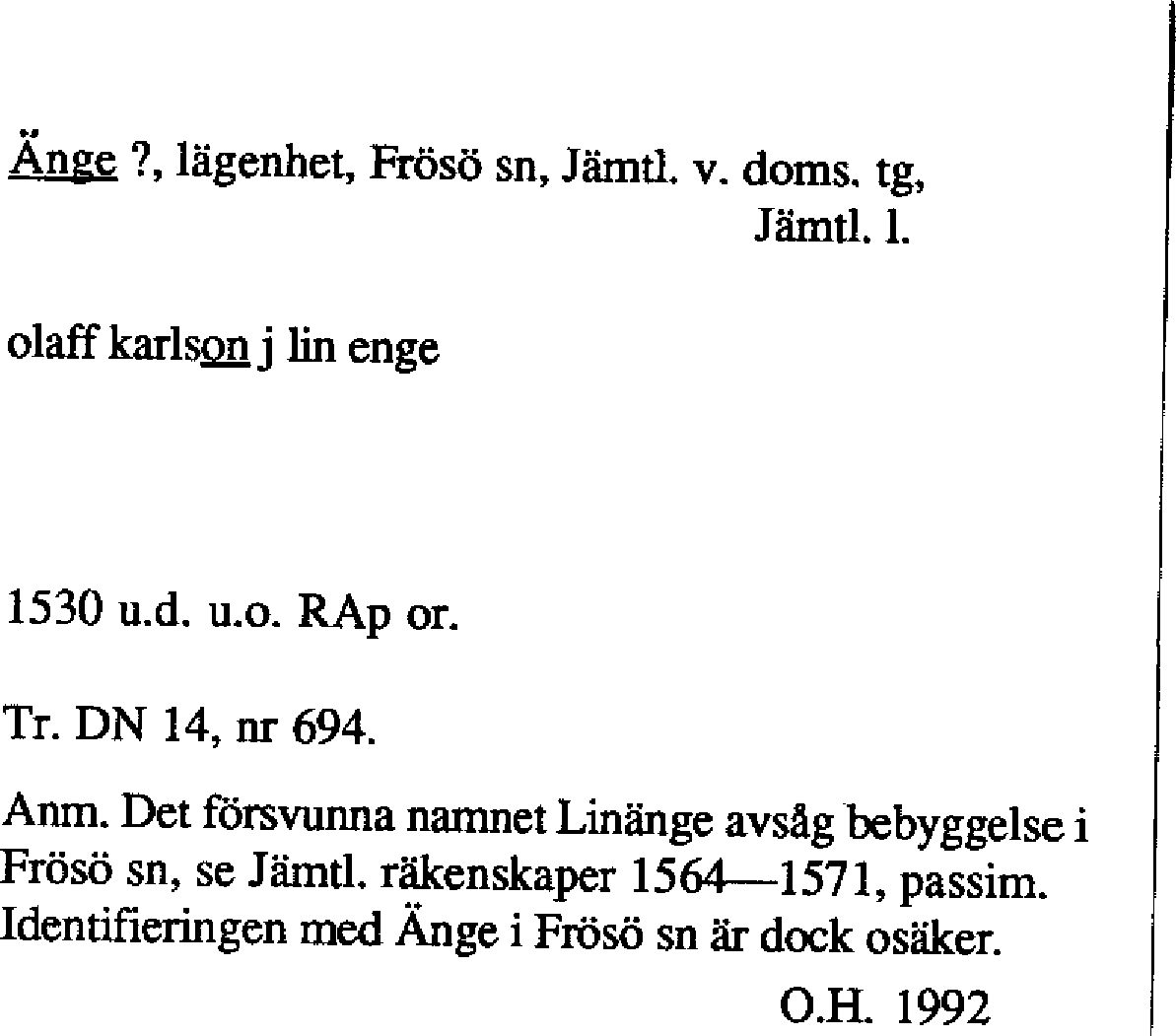 Änge ?, lägenhet, Frösö sn, Jämtl. v. doms. tg, Jämtl. l.

olaff karlson j lin enge

1530 u.d. u.o. RAp or.

Tr. DN 14, nr 694.

Anm. Det försvunna namnet Linänge avsåg bebyggelse i Frösö sn, se Jämtl. räkenskaper 1564—1571, passim. Identifieringen med Änge i Frösö sn är dock osäker.

O.H. 1992